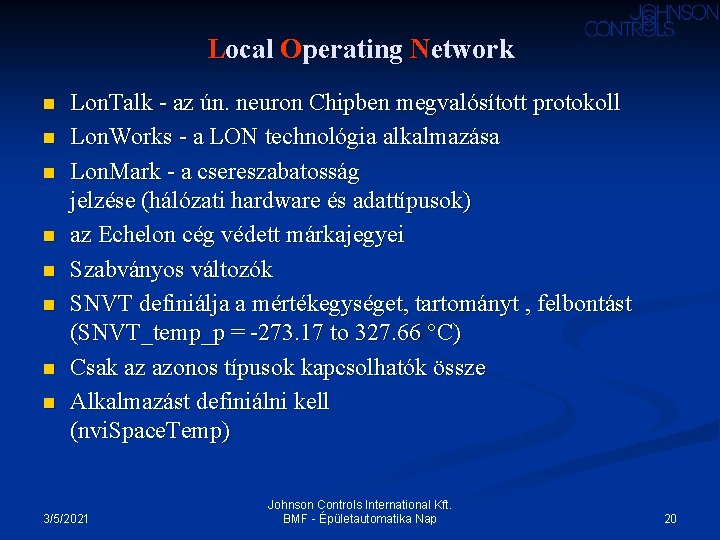 JOHNSON CONTROLS

Local Operating Network

• LonTalk - az ún. neuron Chipben megvalósított protokoll
• LonWorks - a LON technológia alkalmazása
• LonMark - a csereszabatosság jelzése (hálózati hardware és adattípusok)
• az Echelon cég védett márkajegyei
• Szabványos változók
• SNVT definiálja a mértékegységet, tartományt , felbontást (SNVT_temp_p = -273.17 to 327.66 °C)
• Csak az azonos típusok kapcsolhatók össze
• Alkalmazást definiálni kell (nviSpaceTemp)

3/5/2021

Johnson Controls International Kft.
BMF - Épületautomatika Nap

20